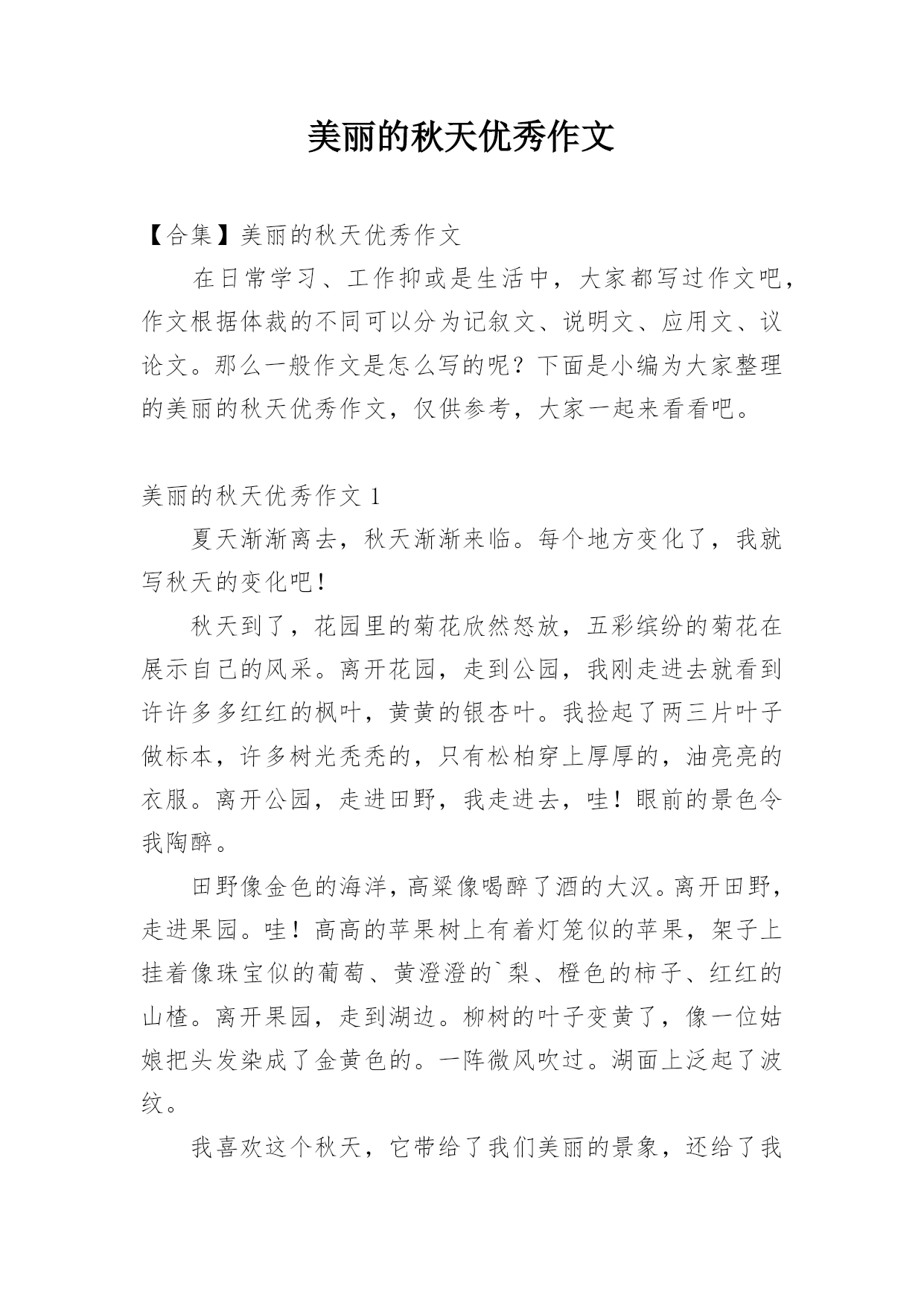 美丽的秋天优秀作文

【合集】美丽的秋天优秀作文

在日常学习、工作抑或是生活中，大家都写过作文吧，作文根据体裁的不同可以分为记叙文、说明文、应用文、议论文。那么一般作文是怎么写的呢？下面是小编为大家整理的美丽的秋天优秀作文，仅供参考，大家一起来看看吧。

美丽的秋天优秀作文 1

夏天渐渐离去，秋天渐渐来临。每个地方变化了，我就写秋天的变化吧！

秋天到了，花园里的菊花欣然怒放，五彩缤纷的菊花在展示自己的风采。离开花园，走到公园，我刚走进去就看到许许多多红红的枫叶，黄黄的银杏叶。我捡起了两三片叶子做标本，许多树光秃秃的，只有松柏穿上厚厚的，油亮亮的衣服。离开公园，走进田野，我走进去，哇！眼前的景色令我陶醉。

田野像金色的海洋，高粱像喝醉了酒的大汉。离开田野，走进果园。哇！高高的苹果树上有着灯笼似的苹果，架子上挂着像珠宝似的葡萄、黄澄澄的`梨、橙色的柿子、红红的山楂。离开果园，走到湖边。柳树的叶子变黄了，像一位姑娘把头发染成了金黄色的。一阵微风吹过。湖面上泛起了波纹。

我喜欢这个秋天，它带给了我们美丽的景象，还给了我